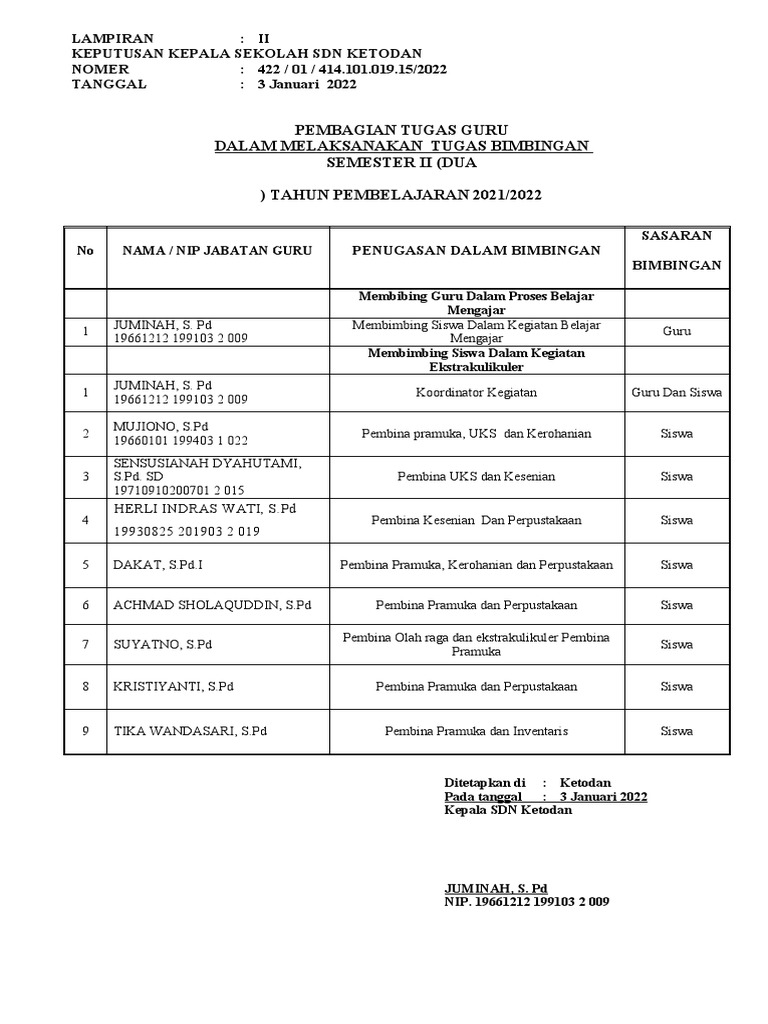 LAMPIRAN : II
KEPUTUSAN KEPALA SEKOLAH SDN KETODAN
NOMER : 422 / 01 / 414.101.019.15/2022
TANGGAL : 3 Januari 2022

PEMBAGIAN TUGAS GURU
DALAM MELAKSANAKAN TUGAS BIMBINGAN
SEMESTER II (DUA

) TAHUN PEMBELAJARAN 2021/2022

| No | NAMA / NIP JABATAN GURU | PENUGASAN DALAM BIMBINGAN | SASARAN BIMBINGAN |
|---|---|---|---|
| | | Membibing Guru Dalam Proses Belajar Mengajar | |
| 1 | JUMINAH, S. Pd 19661212 199103 2 009 | Membimbing Siswa Dalam Kegiatan Belajar Mengajar | Guru |
| | | Membimbing Siswa Dalam Kegiatan Ekstrakulikuler | |
| 1 | JUMINAH, S. Pd 19661212 199103 2 009 | Koordinator Kegiatan | Guru Dan Siswa |
| 2 | MUJIONO, S.Pd 19660101 199403 1 022 | Pembina pramuka, UKS dan Kerohanian | Siswa |
| 3 | SENSUSIANAH DYAHUTAMI, S.Pd. SD 19710910200701 2 015 | Pembina UKS dan Kesenian | Siswa |
| 4 | HERLI INDRAS WATI, S.Pd 19930825 201903 2 019 | Pembina Kesenian Dan Perpustakaan | Siswa |
| 5 | DAKAT, S.Pd.I | Pembina Pramuka, Kerohanian dan Perpustakaan | Siswa |
| 6 | ACHMAD SHOLAQUDDIN, S.Pd | Pembina Pramuka dan Perpustakaan | Siswa |
| 7 | SUYATNO, S.Pd | Pembina Olah raga dan ekstrakulikuler Pembina Pramuka | Siswa |
| 8 | KRISTIYANTI, S.Pd | Pembina Pramuka dan Perpustakaan | Siswa |
| 9 | TIKA WANDASARI, S.Pd | Pembina Pramuka dan Inventaris | Siswa |

Ditetapkan di : Ketodan
Pada tanggal : 3 Januari 2022
Kepala SDN Ketodan

JUMINAH, S. Pd
NIP. 19661212 199103 2 009